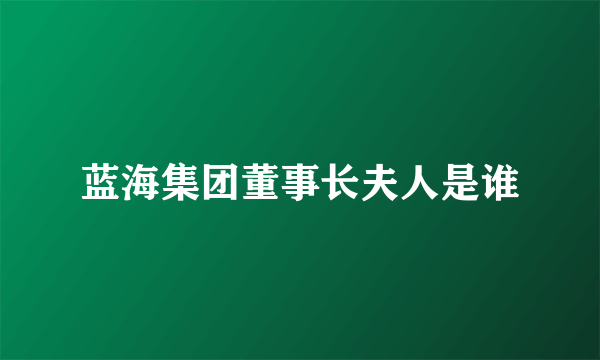 蓝海集团董事长夫人是谁